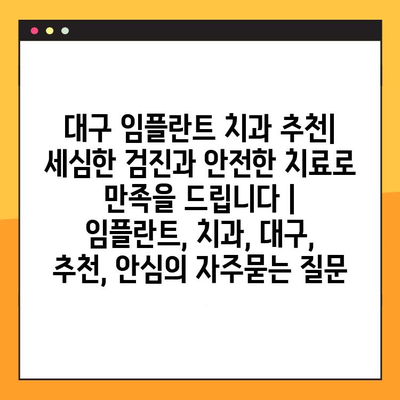 대구 임플란트 치과 추천| 세심한 검진과 안전한 치료로 만족을 드립니다 | 임플란트, 치과, 대구, 추천, 안심의 자주묻는 질문